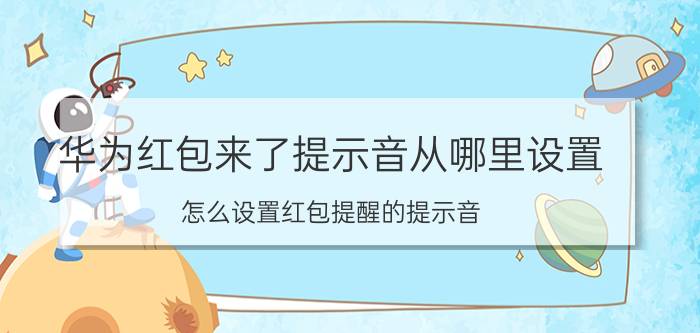 华为红包来了提示音从哪里设置

怎么设置红包提醒的提示音